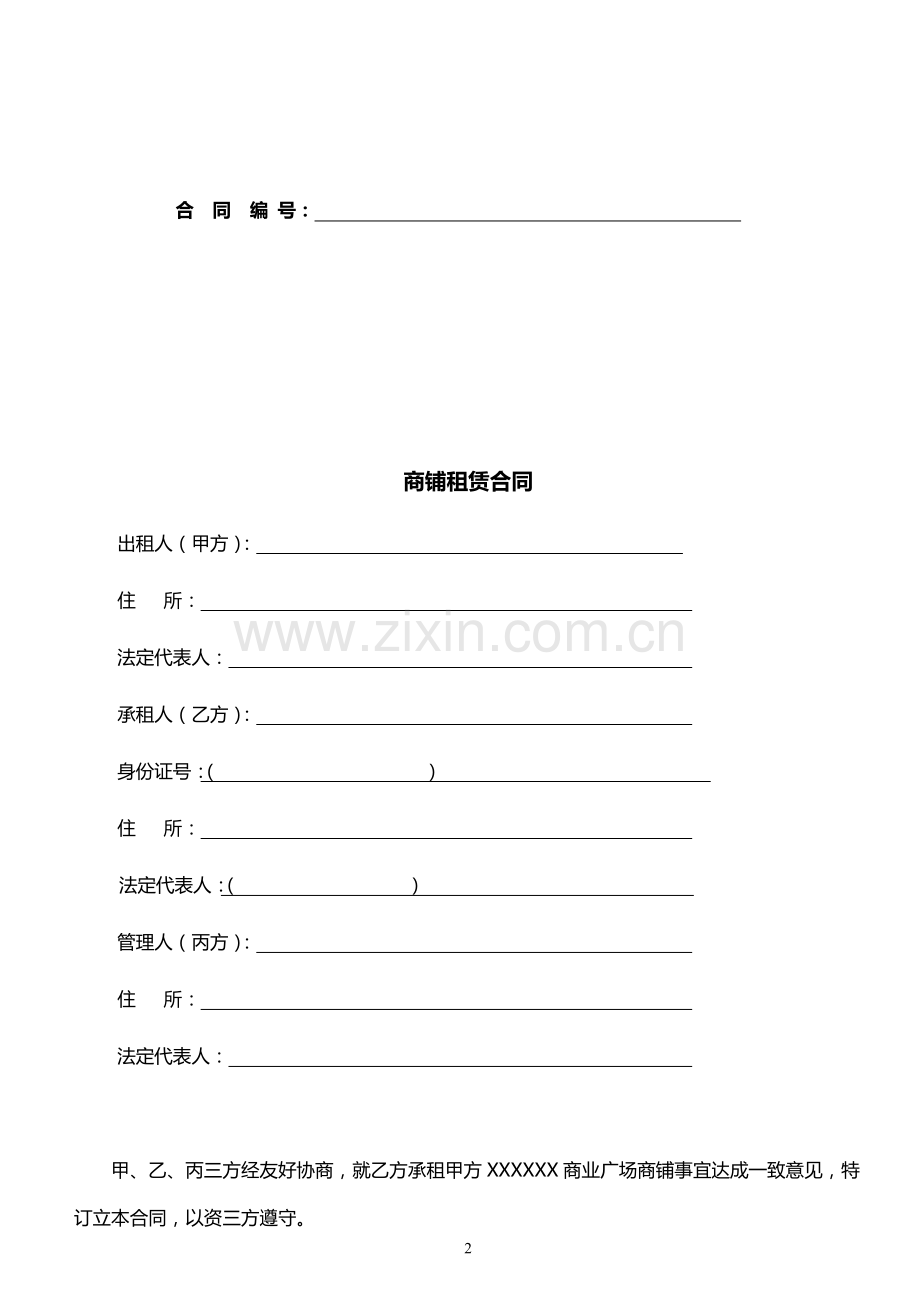 合 同 编 号：

商铺租赁合同

出租人（甲方）：

住 所：

www.zixin.com.cn

法定代表人：

承租人（乙方）：

身份证号：( )

住 所：

法定代表人：( )

管理人（丙方）：

住 所：

法定代表人：

甲、乙、丙三方经友好协商，就乙方承租甲方 XXXXXX 商业广场商铺事宜达成一致意见，特订立本合同，以资三方遵守。

2